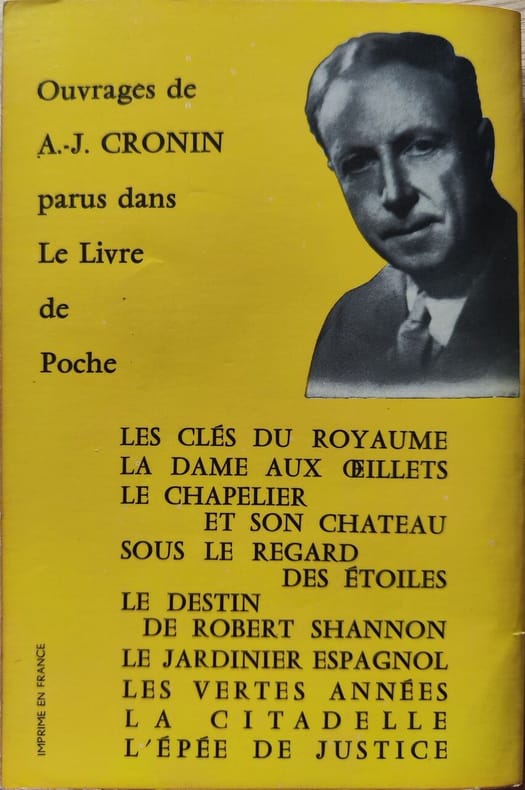 Ouvrages de
A.-J. CRONIN
parus dans
Le Livre
de
Poche

LES CLÉS DU ROYAUME
LA DAME AUX ŒILLETS
LE CHAPELIER
ET SON CHATEAU
SOUS LE REGARD
DES ÉTOILES
LE DESTIN
DE ROBERT SHANNON
LE JARDINIER ESPAGNOL
LES VERTES ANNÉES
LA CITADELLE
L'ÉPÉE DE JUSTICE

IMPRIME EN FRANCE